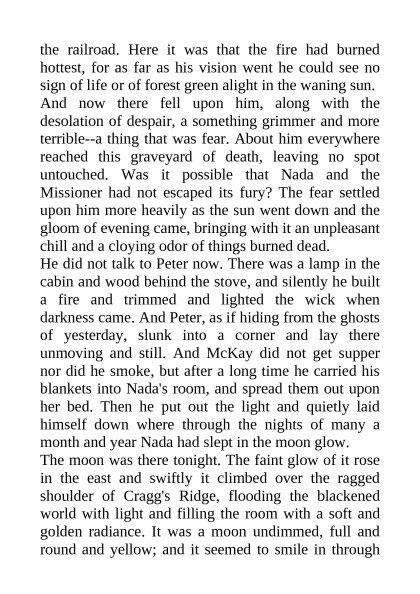 the railroad. Here it was that the fire had burned hottest, for as far as his vision went he could see no sign of life or of forest green alight in the waning sun.
And now there fell upon him, along with the desolation of despair, a something grimmer and more terrible--a thing that was fear. About him everywhere reached this graveyard of death, leaving no spot untouched. Was it possible that Nada and the Missioner had not escaped its fury? The fear settled upon him more heavily as the sun went down and the gloom of evening came, bringing with it an unpleasant chill and a cloying odor of things burned dead.
He did not talk to Peter now. There was a lamp in the cabin and wood behind the stove, and silently he built a fire and trimmed and lighted the wick when darkness came. And Peter, as if hiding from the ghosts of yesterday, slunk into a corner and lay there unmoving and still. And McKay did not get supper nor did he smoke, but after a long time he carried his blankets into Nada's room, and spread them out upon her bed. Then he put out the light and quietly laid himself down where through the nights of many a month and year Nada had slept in the moon glow.
The moon was there tonight. The faint glow of it rose in the east and swiftly it climbed over the ragged shoulder of Cragg's Ridge, flooding the blackened world with light and filling the room with a soft and golden radiance. It was a moon undimmed, full and round and yellow; and it seemed to smile in through